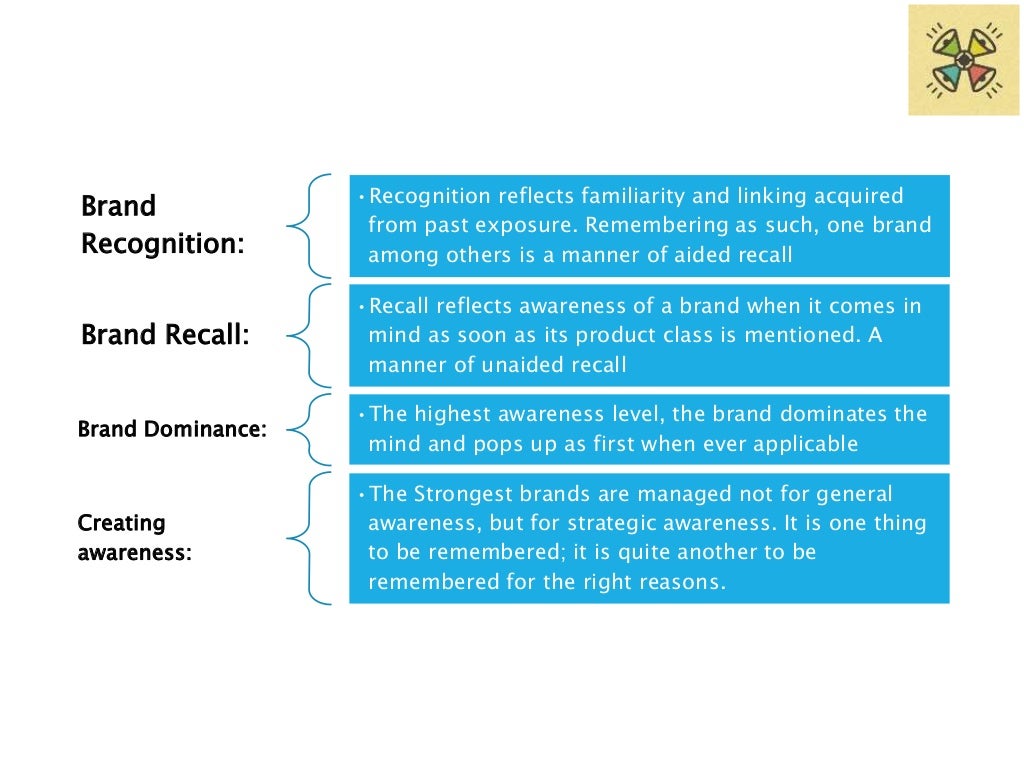 Brand Recognition:

• Recognition reflects familiarity and linking acquired from past exposure. Remembering as such, one brand among others is a manner of aided recall

Brand Recall:

• Recall reflects awareness of a brand when it comes in mind as soon as its product class is mentioned. A manner of unaided recall

Brand Dominance:

• The highest awareness level, the brand dominates the mind and pops up as first when ever applicable

Creating awareness:

• The Strongest brands are managed not for general awareness, but for strategic awareness. It is one thing to be remembered; it is quite another to be remembered for the right reasons.